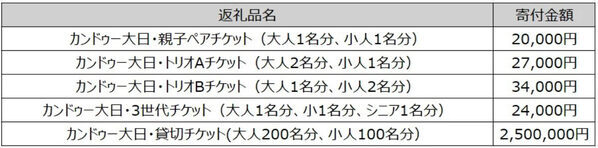 | 返礼品名 | 寄付金額 |
|---|---|
| カンドゥー大日・親子ペアチケット（大人1名分、小人1名分） | 20,000円 |
| カンドゥー大日・トリオAチケット（大人2名分、小人1名分） | 27,000円 |
| カンドゥー大日・トリオBチケット（大人1名分、小人2名分） | 34,000円 |
| カンドゥー大日・3世代チケット（大人1名分、小1名分、シニア1名分） | 24,000円 |
| カンドゥー大日・貸切チケット(大人200名分、小人100名分) | 2,500,000円 |